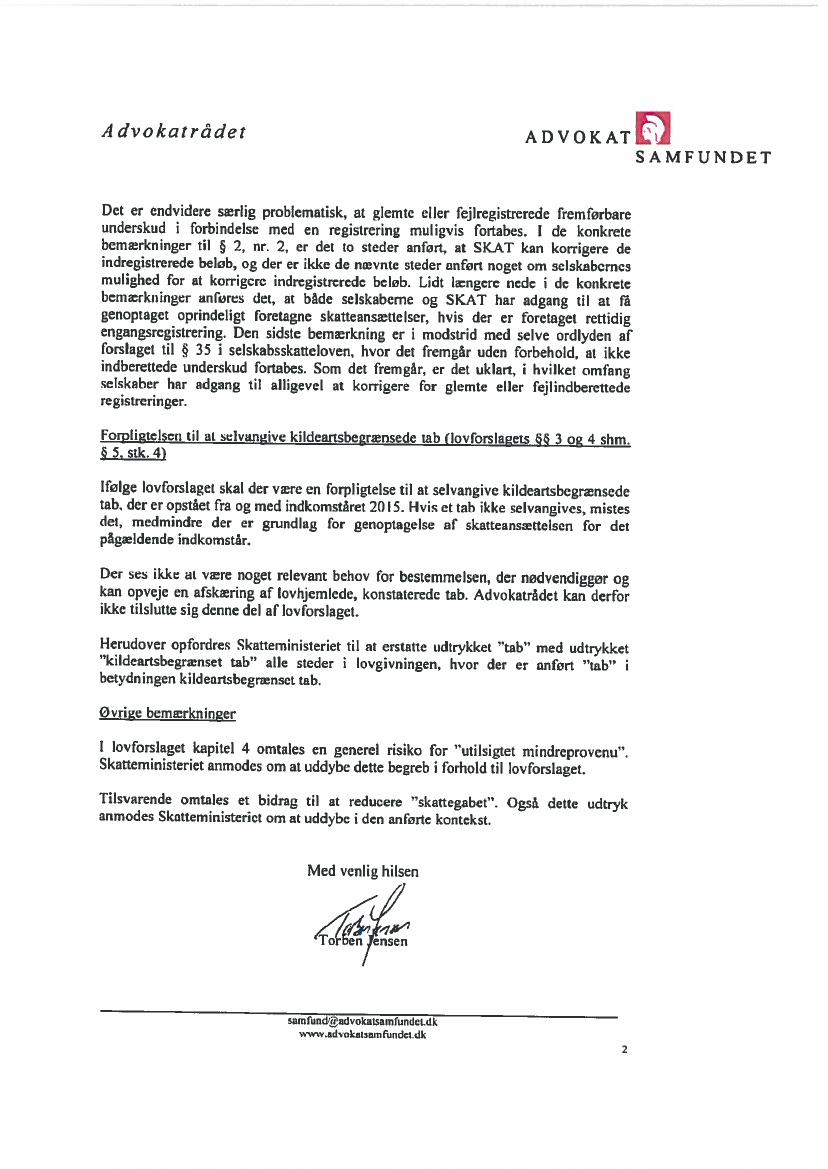 Advokatrådet

ADVOKAT SAMFUNDET

Det er endvidere særlig problematisk, at glemte eller fejlregistrerede fremførbare underskud i forbindelse med en registrering muligvis fortabes. I de konkrete bemærkninger til § 2, nr. 2, er det to steder anført, at SKAT kan korrigere de indregistrerede beløb, og der er ikke de nævnte steder anført noget om selskabernes mulighed for at korrigere indregistrerede beløb. Lidt længere nede i de konkrete bemærkninger anføres det, at både selskaberne og SKAT har adgang til at få genoptaget oprindeligt foretagne skatteansættelser, hvis der er foretaget rettidig engangsregistrering. Den sidste bemærkning er i modstrid med selve ordlyden af forslaget til § 35 i selskabsskatteloven, hvor det fremgår uden forbehold, at ikke indberettede underskud fortabes. Som det fremgår, er det uklart, i hvilket omfang selskaber har adgang til alligevel at korrigere for glemte eller fejlindberettede registreringer.

Forpligtelsen til at selvangive kildeartsbegrænsede tab (lovforslagets §§ 3 og 4 shm. § 5, stk. 4)

Ifølge lovforslaget skal der være en forpligtelse til at selvangive kildeartsbegrænsede tab, der er opstået fra og med indkomståret 2015. Hvis et tab ikke selvangives, mistes det, medmindre der er grundlag for genoptagelse af skatteansættelsen for det pågældende indkomstår.

Der ses ikke at være noget relevant behov for bestemmelsen, der nødvendiggør og kan opveje en afskæring af lovhjemlede, konstaterede tab. Advokatrådet kan derfor ikke tilslutte sig denne del af lovforslaget.

Herudover opfordres Skatteministeriet til at erstatte udtrykket "tab" med udtrykket "kildeartsbegrænset tab" alle steder i lovgivningen, hvor der er anført "tab" i betydningen kildeartsbegrænset tab.

Øvrige bemærkninger

I lovforslaget kapitel 4 omtales en generel risiko for "utilsigtet mindreprovenu". Skatteministeriet anmodes om at uddybe dette begreb i forhold til lovforslaget.

Tilsvarende omtales et bidrag til at reducere "skattegabet". Også dette udtryk anmodes Skatteministeriet om at uddybe i den anførte kontekst.

Med venlig hilsen

Torben Jensen

samfund@advokatsamfundet.dk
www.advokatsamfundet.dk

2